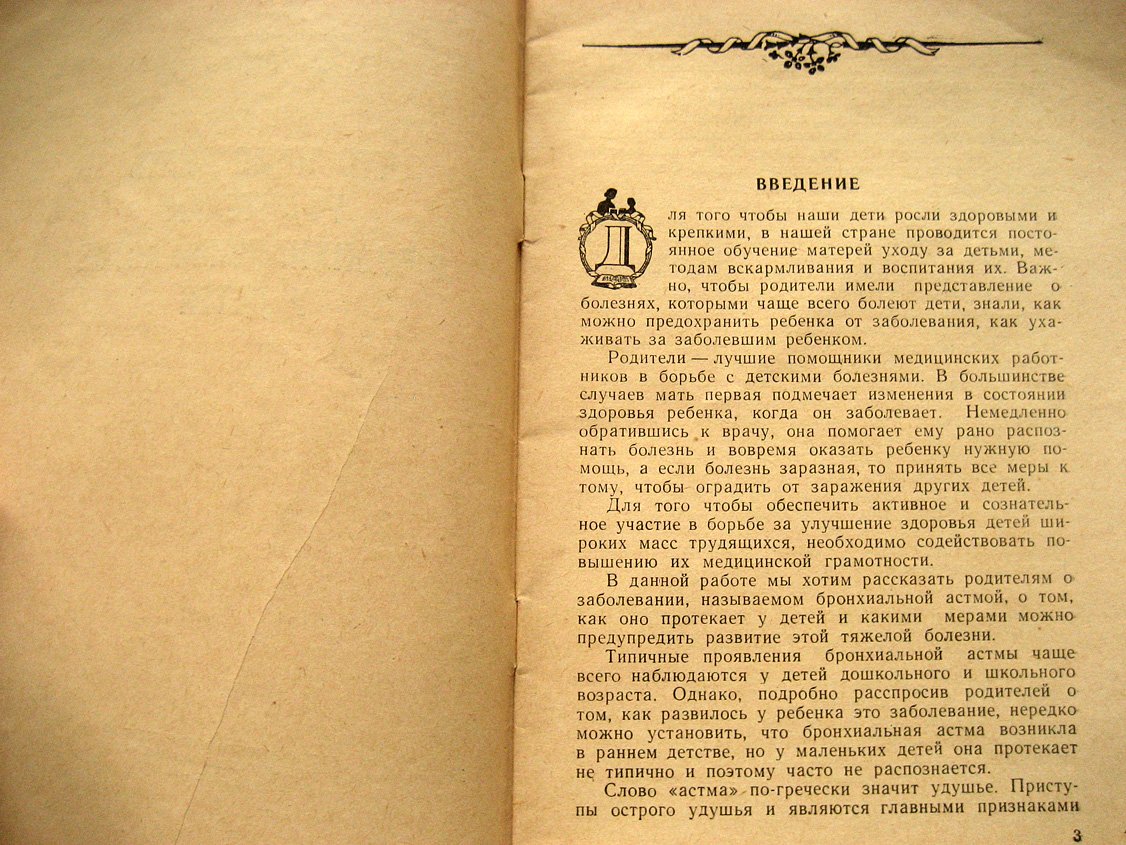 ВВЕДЕНИЕ

Для того чтобы наши дети росли здоровыми и крепкими, в нашей стране проводится постоянное обучение матерей уходу за детьми, методам вскармливания и воспитания их. Важно, чтобы родители имели представление о болезнях, которыми чаще всего болеют дети, знали, как можно предохранить ребенка от заболевания, как ухаживать за заболевшим ребенком.

Родители — лучшие помощники медицинских работников в борьбе с детскими болезнями. В большинстве случаев мать первая подмечает изменения в состоянии здоровья ребенка, когда он заболевает. Немедленно обратившись к врачу, она помогает ему рано распознать болезнь и вовремя оказать ребенку нужную помощь, а если болезнь заразная, то принять все меры к тому, чтобы оградить от заражения других детей.

Для того чтобы обеспечить активное и сознательное участие в борьбе за улучшение здоровья детей широких масс трудящихся, необходимо содействовать повышению их медицинской грамотности.

В данной работе мы хотим рассказать родителям о заболевании, называемом бронхиальной астмой, о том, как оно протекает у детей и какими мерами можно предупредить развитие этой тяжелой болезни.

Типичные проявления бронхиальной астмы чаще всего наблюдаются у детей дошкольного и школьного возраста. Однако, подробно расспросив родителей о том, как развилось у ребенка это заболевание, нередко можно установить, что бронхиальная астма возникла в раннем детстве, но у маленьких детей она протекает не типично и поэтому часто не распознается.

Слово «астма» по-гречески значит удушье. Приступы острого удушья и являются главными признаками

3